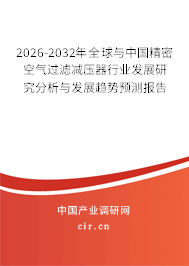 2026-2032年全球与中国精密空气过滤减压器行业发展研究分析与发展趋势预测报告

中国产业调研网
cir.cn